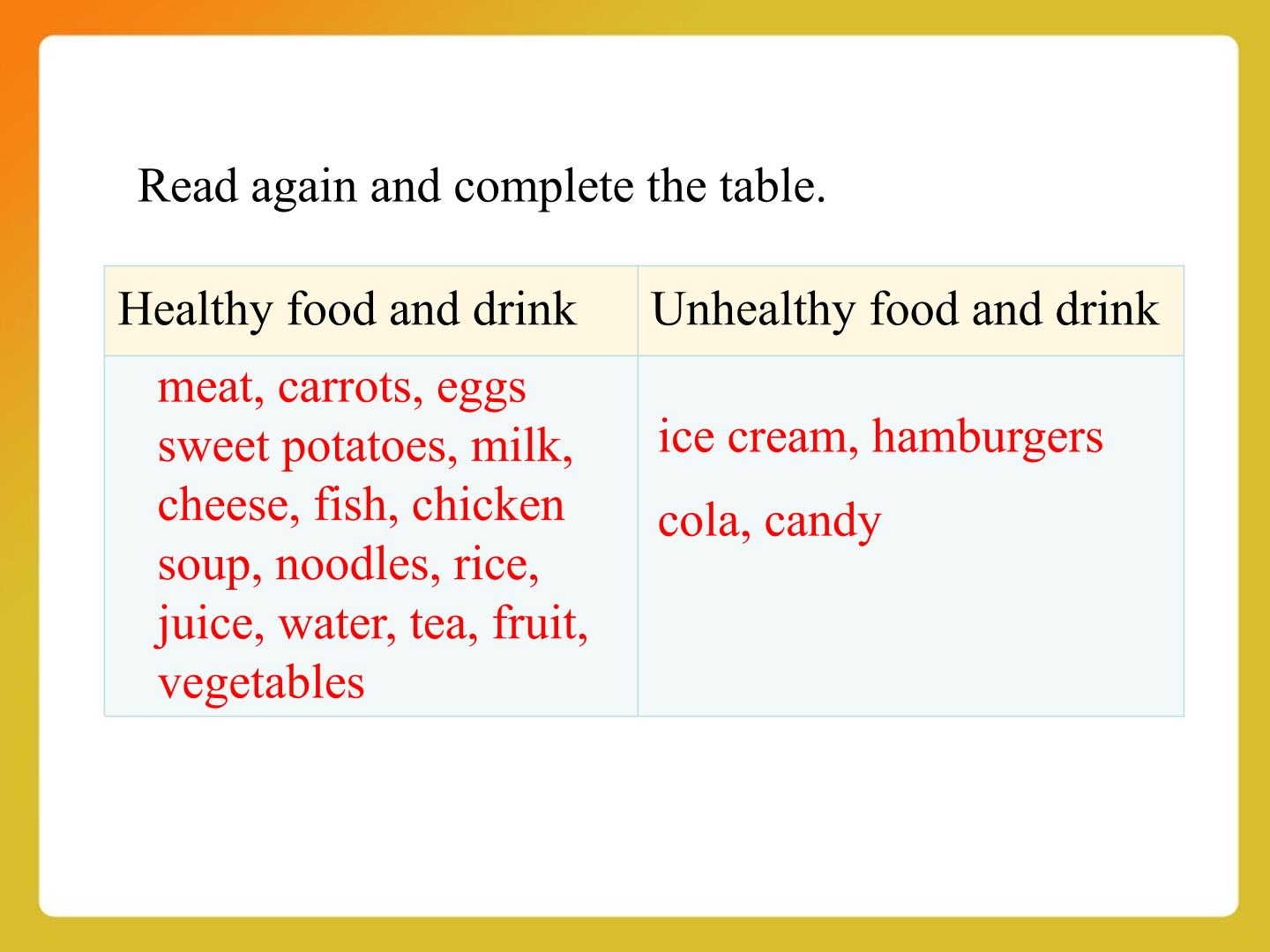 Read again and complete the table.

| Healthy food and drink | Unhealthy food and drink |
|---|---|
| meat, carrots, eggs sweet potatoes, milk, cheese, fish, chicken soup, noodles, rice, juice, water, tea, fruit, vegetables | ice cream, hamburgers cola, candy |